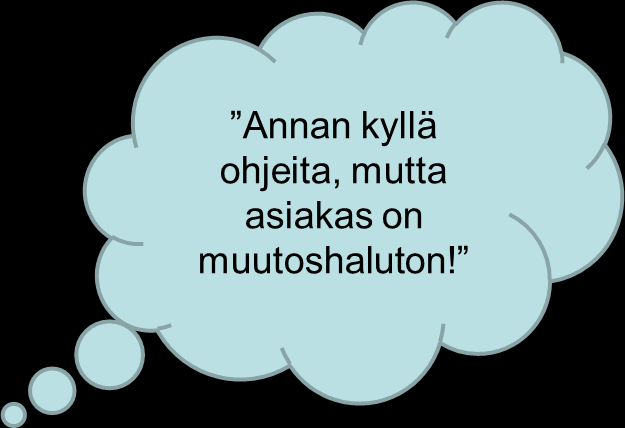 ”Annan kyllä ohjeita, mutta asiakas on muutoshaluton!”